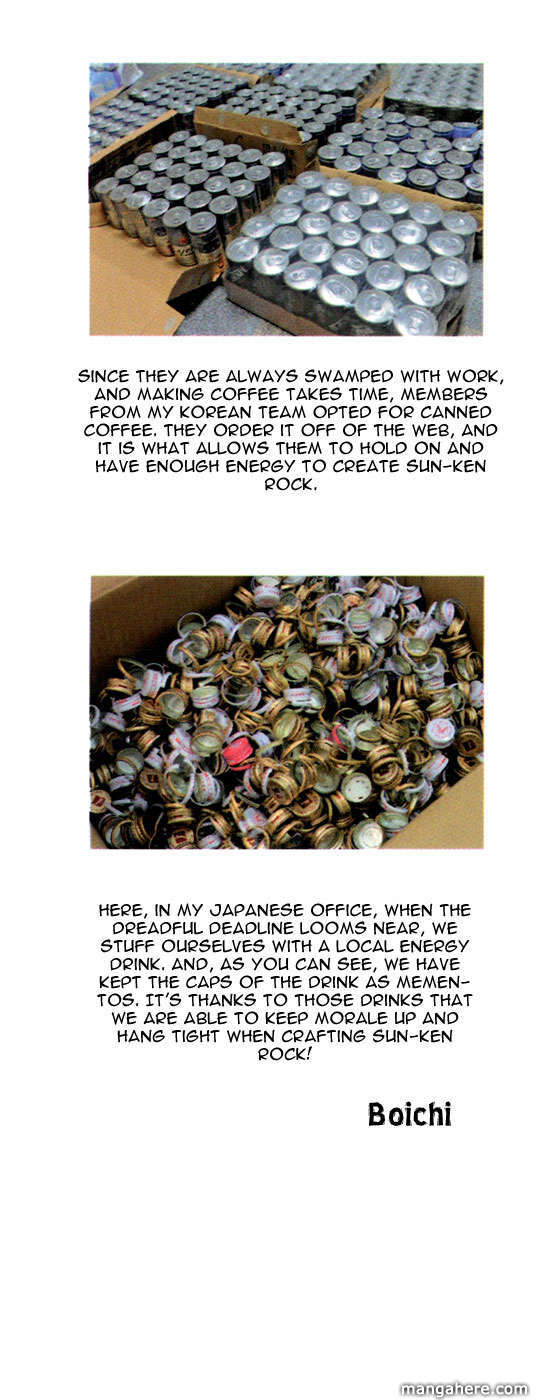 SINCE THEY ARE ALWAYS SWAMPED WITH WORK, AND MAKING COFFEE TAKES TIME, MEMBERS FROM MY KOREAN TEAM OPTED FOR CANNED COFFEE. THEY ORDER IT OFF OF THE WEB, AND IT IS WHAT ALLOWS THEM TO HOLD ON AND HAVE ENOUGH ENERGY TO CREATE SUN-KEN ROCK.

HERE, IN MY JAPANESE OFFICE, WHEN THE DREADFUL DEADLINE LOOMS NEAR, WE STUFF OURSELVES WITH A LOCAL ENERGY DRINK. AND, AS YOU CAN SEE, WE HAVE KEPT THE CAPS OF THE DRINK AS MEMENTOS. IT'S THANKS TO THOSE DRINKS THAT WE ARE ABLE TO KEEP MORALE UP AND HANG TIGHT WHEN CRAFTING SUN-KEN ROCK!

Boichi

mangahere.com